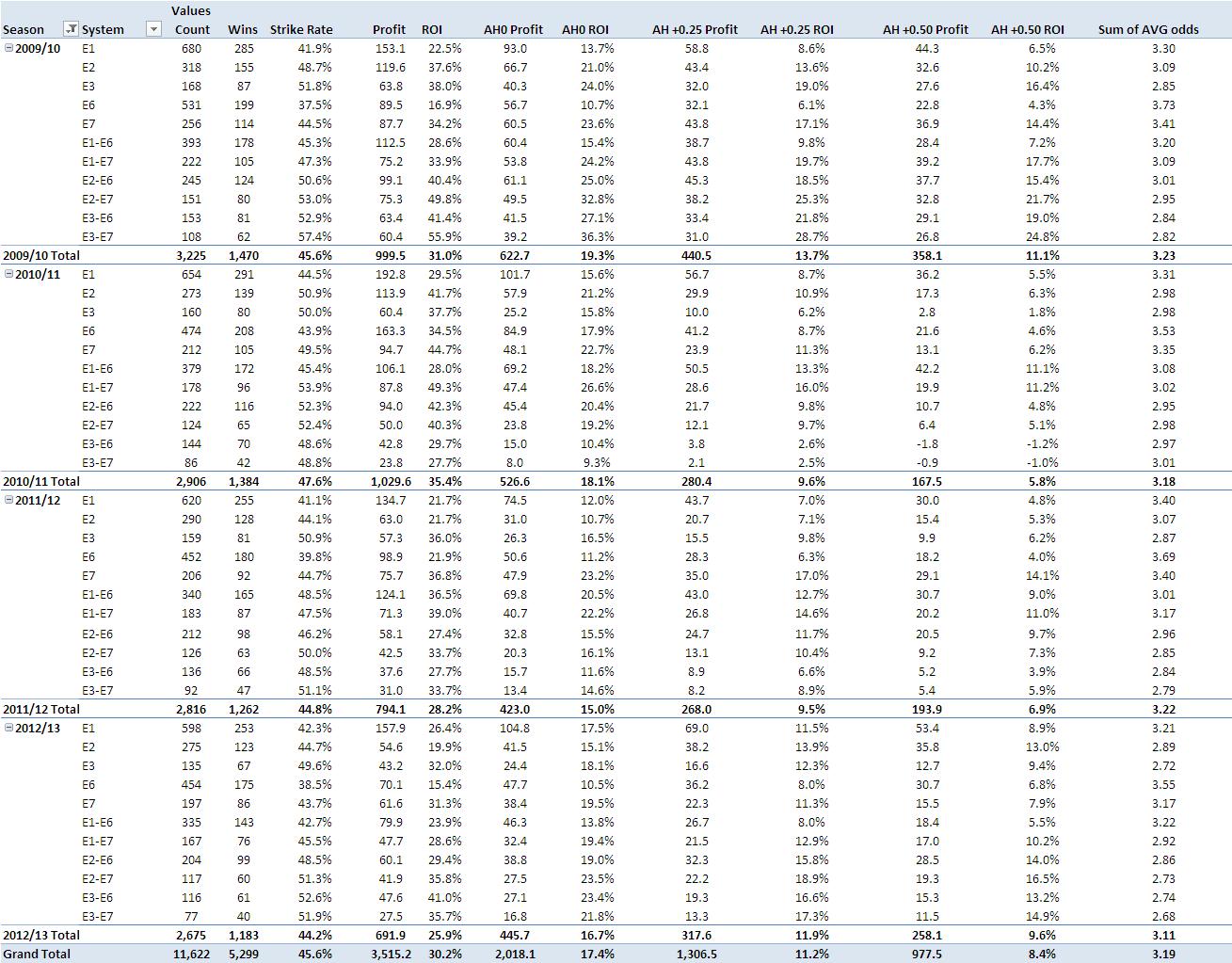 | Season | System | Values Count | Wins | Strike Rate | Profit | ROI | AH0 Profit | AH0 ROI | AH +0.25 Profit | AH +0.25 ROI | AH +0.50 Profit | AH +0.50 ROI | Sum of AVG odds |
|---|---|---|---|---|---|---|---|---|---|---|---|---|---|
| 2009/10 | E1 | 680 | 285 | 41.9% | 153.1 | 22.5% | 93.0 | 13.7% | 58.8 | 8.6% | 44.3 | 6.5% | 3.30 |
| | E2 | 318 | 155 | 48.7% | 119.6 | 37.6% | 66.7 | 21.0% | 43.4 | 13.6% | 32.6 | 10.2% | 3.09 |
| | E3 | 168 | 87 | 51.8% | 63.8 | 38.0% | 40.3 | 24.0% | 32.0 | 19.0% | 27.6 | 16.4% | 2.85 |
| | E6 | 531 | 199 | 37.5% | 89.5 | 16.9% | 56.7 | 10.7% | 32.1 | 6.1% | 22.8 | 4.3% | 3.73 |
| | E7 | 256 | 114 | 44.5% | 87.7 | 34.2% | 60.5 | 23.6% | 43.8 | 17.1% | 36.9 | 14.4% | 3.41 |
| | E1-E6 | 393 | 178 | 45.3% | 112.5 | 28.6% | 60.4 | 15.4% | 38.7 | 9.8% | 28.4 | 7.2% | 3.20 |
| | E1-E7 | 222 | 105 | 47.3% | 75.2 | 33.9% | 53.8 | 24.2% | 43.8 | 19.7% | 39.2 | 17.7% | 3.09 |
| | E2-E6 | 245 | 124 | 50.6% | 99.1 | 40.4% | 61.1 | 25.0% | 45.3 | 18.5% | 37.7 | 15.4% | 3.01 |
| | E2-E7 | 151 | 80 | 53.0% | 75.3 | 49.8% | 49.5 | 32.8% | 38.2 | 25.3% | 32.8 | 21.7% | 2.95 |
| | E3-E6 | 153 | 81 | 52.9% | 63.4 | 41.4% | 41.5 | 27.1% | 33.4 | 21.8% | 29.1 | 19.0% | 2.84 |
| | E3-E7 | 108 | 62 | 57.4% | 60.4 | 55.9% | 39.2 | 36.3% | 31.0 | 28.7% | 26.8 | 24.8% | 2.82 |
| 2009/10 Total | | 3,225 | 1,470 | 45.6% | 999.5 | 31.0% | 622.7 | 19.3% | 440.5 | 13.7% | 358.1 | 11.1% | 3.23 |
| 2010/11 | E1 | 654 | 291 | 44.5% | 192.8 | 29.5% | 101.7 | 15.6% | 56.7 | 8.7% | 36.2 | 5.5% | 3.31 |
| | E2 | 273 | 139 | 50.9% | 113.9 | 41.7% | 57.9 | 21.2% | 29.9 | 10.9% | 17.3 | 6.3% | 2.98 |
| | E3 | 160 | 80 | 50.0% | 60.4 | 37.7% | 25.2 | 15.8% | 10.0 | 6.2% | 2.8 | 1.8% | 2.98 |
| | E6 | 474 | 208 | 43.9% | 163.3 | 34.5% | 84.9 | 17.9% | 41.2 | 8.7% | 21.6 | 4.6% | 3.53 |
| | E7 | 212 | 105 | 49.5% | 94.7 | 44.7% | 48.1 | 22.7% | 23.9 | 11.3% | 13.1 | 6.2% | 3.35 |
| | E1-E6 | 379 | 172 | 45.4% | 106.1 | 28.0% | 69.2 | 18.2% | 50.5 | 13.3% | 42.2 | 11.1% | 3.08 |
| | E1-E7 | 178 | 96 | 53.9% | 87.8 | 49.3% | 47.4 | 26.6% | 28.6 | 16.0% | 19.9 | 11.2% | 3.02 |
| | E2-E6 | 222 | 116 | 52.3% | 94.0 | 42.3% | 45.4 | 20.4% | 21.7 | 9.8% | 10.7 | 4.8% | 2.95 |
| | E2-E7 | 124 | 65 | 52.4% | 50.0 | 40.3% | 23.8 | 19.2% | 12.1 | 9.7% | 6.4 | 5.1% | 2.98 |
| | E3-E6 | 144 | 70 | 48.6% | 42.8 | 29.7% | 15.0 | 10.4% | 3.8 | 2.6% | -1.8 | -1.2% | 2.97 |
| | E3-E7 | 86 | 42 | 48.8% | 23.8 | 27.7% | 8.0 | 9.3% | 2.1 | 2.5% | -0.9 | -1.0% | 3.01 |
| 2010/11 Total | | 2,906 | 1,384 | 47.6% | 1,029.6 | 35.4% | 526.6 | 18.1% | 280.4 | 9.6% | 167.5 | 5.8% | 3.18 |
| 2011/12 | E1 | 620 | 255 | 41.1% | 134.7 | 21.7% | 74.5 | 12.0% | 43.7 | 7.0% | 30.0 | 4.8% | 3.40 |
| | E2 | 290 | 128 | 44.1% | 63.0 | 21.7% | 31.0 | 10.7% | 20.7 | 7.1% | 15.4 | 5.3% | 3.07 |
| | E3 | 159 | 81 | 50.9% | 57.3 | 36.0% | 26.3 | 16.5% | 15.5 | 9.8% | 9.9 | 6.2% | 2.87 |
| | E6 | 452 | 180 | 39.8% | 98.9 | 21.9% | 50.6 | 11.2% | 28.3 | 6.3% | 18.2 | 4.0% | 3.69 |
| | E7 | 206 | 92 | 44.7% | 75.7 | 36.8% | 47.9 | 23.2% | 35.0 | 17.0% | 29.1 | 14.1% | 3.40 |
| | E1-E6 | 340 | 165 | 48.5% | 124.1 | 36.5% | 69.8 | 20.5% | 43.0 | 12.7% | 30.7 | 9.0% | 3.01 |
| | E1-E7 | 183 | 87 | 47.5% | 71.3 | 39.0% | 40.7 | 22.2% | 26.8 | 14.6% | 20.2 | 11.0% | 3.17 |
| | E2-E6 | 212 | 98 | 46.2% | 58.1 | 27.4% | 32.8 | 15.5% | 24.7 | 11.7% | 20.5 | 9.7% | 2.96 |
| | E2-E7 | 126 | 63 | 50.0% | 42.5 | 33.7% | 20.3 | 16.1% | 13.1 | 10.4% | 9.2 | 7.3% | 2.85 |
| | E3-E6 | 136 | 66 | 48.5% | 37.6 | 27.7% | 15.7 | 11.6% | 8.9 | 6.6% | 5.2 | 3.9% | 2.84 |
| | E3-E7 | 92 | 47 | 51.1% | 31.0 | 33.7% | 13.4 | 14.6% | 8.2 | 8.9% | 5.4 | 5.9% | 2.79 |
| 2011/12 Total | | 2,816 | 1,262 | 44.8% | 794.1 | 28.2% | 423.0 | 15.0% | 268.0 | 9.5% | 193.9 | 6.9% | 3.22 |
| 2012/13 | E1 | 598 | 253 | 42.3% | 157.9 | 26.4% | 104.8 | 17.5% | 69.0 | 11.5% | 53.4 | 8.9% | 3.21 |
| | E2 | 275 | 123 | 44.7% | 54.6 | 19.9% | 41.5 | 15.1% | 38.2 | 13.9% | 35.8 | 13.0% | 2.89 |
| | E3 | 135 | 67 | 49.6% | 43.2 | 32.0% | 24.4 | 18.1% | 16.6 | 12.3% | 12.7 | 9.4% | 2.72 |
| | E6 | 454 | 175 | 38.5% | 70.1 | 15.4% | 47.7 | 10.5% | 36.2 | 8.0% | 30.7 | 6.8% | 3.55 |
| | E7 | 197 | 86 | 43.7% | 61.6 | 31.3% | 38.4 | 19.5% | 22.3 | 11.3% | 15.5 | 7.9% | 3.17 |
| | E1-E6 | 335 | 143 | 42.7% | 79.9 | 23.9% | 46.3 | 13.8% | 26.7 | 8.0% | 18.4 | 5.5% | 3.22 |
| | E1-E7 | 167 | 76 | 45.5% | 47.7 | 28.6% | 32.4 | 19.4% | 21.5 | 12.9% | 17.0 | 10.2% | 2.92 |
| | E2-E6 | 204 | 99 | 48.5% | 60.1 | 29.4% | 38.8 | 19.0% | 32.3 | 15.8% | 28.5 | 14.0% | 2.86 |
| | E2-E7 | 117 | 60 | 51.3% | 41.9 | 35.8% | 27.5 | 23.5% | 22.2 | 18.9% | 19.3 | 16.5% | 2.73 |
| | E3-E6 | 116 | 61 | 52.6% | 47.6 | 41.0% | 27.1 | 23.4% | 19.3 | 16.6% | 15.3 | 13.2% | 2.74 |
| | E3-E7 | 77 | 40 | 51.9% | 27.5 | 35.7% | 16.8 | 21.8% | 13.3 | 17.3% | 11.5 | 14.9% | 2.68 |
| 2012/13 Total | | 2,675 | 1,183 | 44.2% | 691.9 | 25.9% | 445.7 | 16.7% | 317.6 | 11.9% | 258.1 | 9.6% | 3.11 |
| Grand Total | | 11,622 | 5,299 | 45.6% | 3,515.2 | 30.2% | 2,018.1 | 17.4% | 1,306.5 | 11.2% | 977.5 | 8.4% | 3.19 |